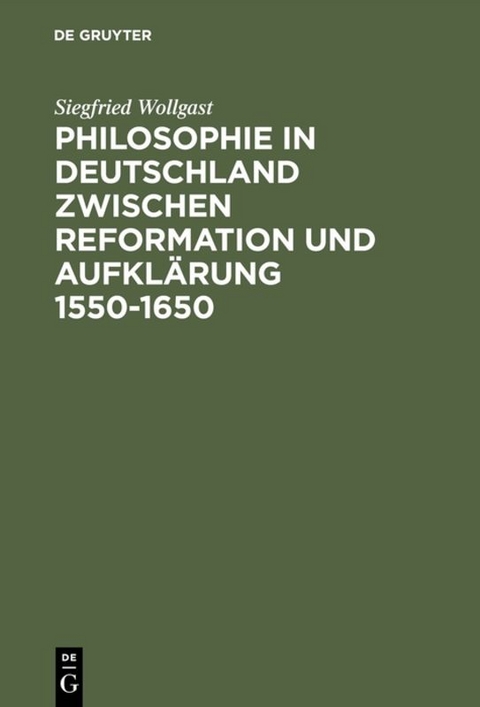 DE GRUYTER

Siegfried Wollgast

PHILOSOPHIE IN DEUTSCHLAND ZWISCHEN REFORMATION UND AUFKLÄRUNG 1550-1650

DE
G